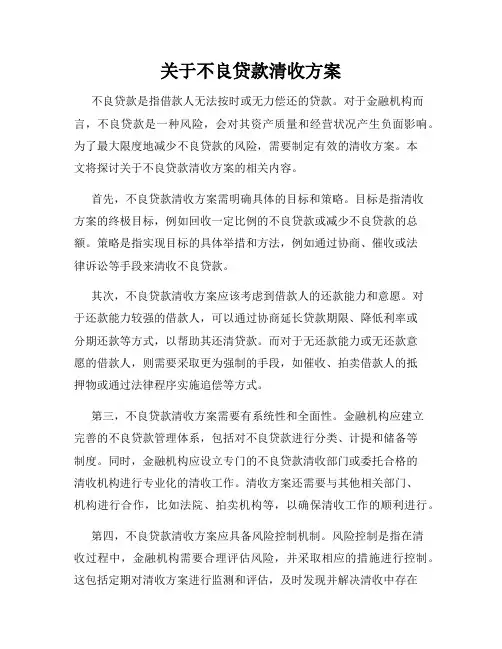 关于不良贷款清收方案

不良贷款是指借款人无法按时或无力偿还的贷款。对于金融机构而言，不良贷款是一种风险，会对其资产质量和经营状况产生负面影响。为了最大限度地减少不良贷款的风险，需要制定有效的清收方案。本文将探讨关于不良贷款清收方案的相关内容。

首先，不良贷款清收方案需明确具体的目标和策略。目标是指清收方案的终极目标，例如回收一定比例的不良贷款或减少不良贷款的总额。策略是指实现目标的具体举措和方法，例如通过协商、催收或法律诉讼等手段来清收不良贷款。

其次，不良贷款清收方案应该考虑到借款人的还款能力和意愿。对于还款能力较强的借款人，可以通过协商延长贷款期限、降低利率或分期还款等方式，以帮助其还清贷款。而对于无还款能力或无还款意愿的借款人，则需要采取更为强制的手段，如催收、拍卖借款人的抵押物或通过法律程序实施追偿等方式。

第三，不良贷款清收方案需要有系统性和全面性。金融机构应建立完善的不良贷款管理体系，包括对不良贷款进行分类、计提和储备等制度。同时，金融机构应设立专门的不良贷款清收部门或委托合格的清收机构进行专业化的清收工作。清收方案还需要与其他相关部门、机构进行合作，比如法院、拍卖机构等，以确保清收工作的顺利进行。

第四，不良贷款清收方案应具备风险控制机制。风险控制是指在清收过程中，金融机构需要合理评估风险，并采取相应的措施进行控制。这包括定期对清收方案进行监测和评估，及时发现并解决清收中存在